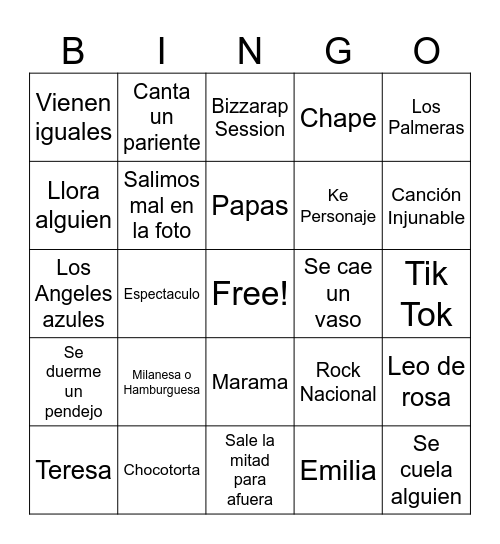 | B | I | N | G | O |
|---|---|---|---|---|
| Vienen iguales | Canta un pariente | Bizzarap Session | Chape | Los Palmeras |
| Llora alguien | Salimos mal en la foto | Papas | Ke Personaje | Canción Injunable |
| Los Angeles azules | Espectaculo | Free! | Se cae un vaso | Tik Tok |
| Se duerme un pendejo | Milanesa o Hamburguesa | Marama | Rock Nacional | Leo de rosa |
| Teresa | Chocotorta | Sale la mitad para afuera | Emilia | Se cuela alguien |